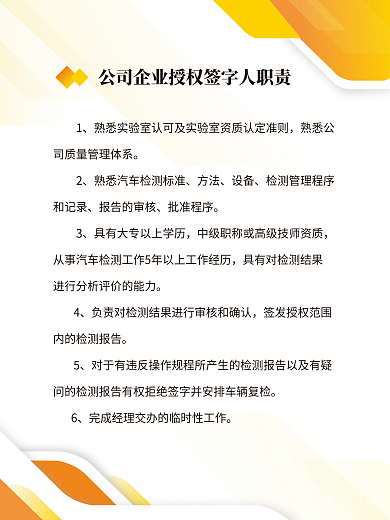 公司企业授权签字人职责

1、熟悉实验室认可及实验室资质认定准则，熟悉公司质量管理体系。

2、熟悉汽车检测标准、方法、设备、检测管理程序和记录、报告的审核、批准程序。

3、具有大专以上学历，中级职称或高级技师资质，从事汽车检测工作5年以上工作经历，具有对检测结果进行分析评价的能力。

4、负责对检测结果进行审核和确认，签发授权范围内的检测报告。

5、对于有违反操作规程所产生的检测报告以及有疑问的检测报告有权拒绝签字并安排车辆复检。

6、完成经理交办的临时性工作。